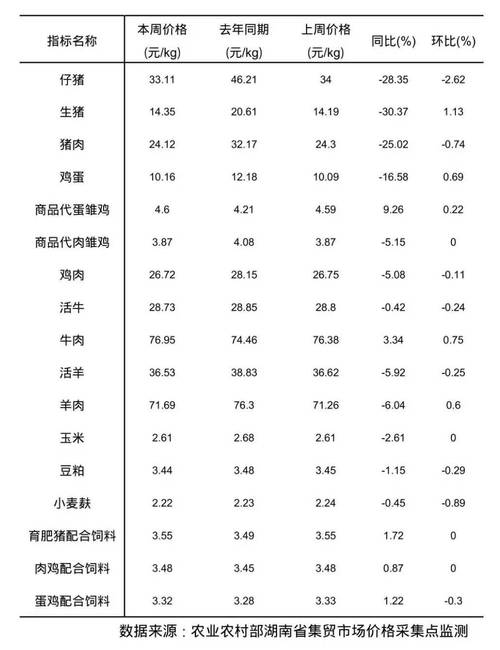 | 指标名称 | 本周价格 (元/kg) | 去年同期 (元/kg) | 上周价格 (元/kg) | 同比(%) | 环比(%) |
|---|---|---|---|---|---|
| 仔猪 | 33.11 | 46.21 | 34 | -28.35 | -2.62 |
| 生猪 | 14.35 | 20.61 | 14.19 | -30.37 | 1.13 |
| 猪肉 | 24.12 | 32.17 | 24.3 | -25.02 | -0.74 |
| 鸡蛋 | 10.16 | 12.18 | 10.09 | -16.58 | 0.69 |
| 商品代蛋雏鸡 | 4.6 | 4.21 | 4.59 | 9.26 | 0.22 |
| 商品代肉雏鸡 | 3.87 | 4.08 | 3.87 | -5.15 | 0 |
| 鸡肉 | 26.72 | 28.15 | 26.75 | -5.08 | -0.11 |
| 活牛 | 28.73 | 28.85 | 28.8 | -0.42 | -0.24 |
| 牛肉 | 76.95 | 74.46 | 76.38 | 3.34 | 0.75 |
| 活羊 | 36.53 | 38.83 | 36.62 | -5.92 | -0.25 |
| 羊肉 | 71.69 | 76.3 | 71.26 | -6.04 | 0.6 |
| 玉米 | 2.61 | 2.68 | 2.61 | -2.61 | 0 |
| 豆粕 | 3.44 | 3.48 | 3.45 | -1.15 | -0.29 |
| 小麦麸 | 2.22 | 2.23 | 2.24 | -0.45 | -0.89 |
| 育肥猪配合饲料 | 3.55 | 3.49 | 3.55 | 1.72 | 0 |
| 肉鸡配合饲料 | 3.48 | 3.45 | 3.48 | 0.87 | 0 |
| 蛋鸡配合饲料 | 3.32 | 3.28 | 3.33 | 1.22 | -0.3 |

数据来源：农业农村部湖南省集贸市场价格采集点监测